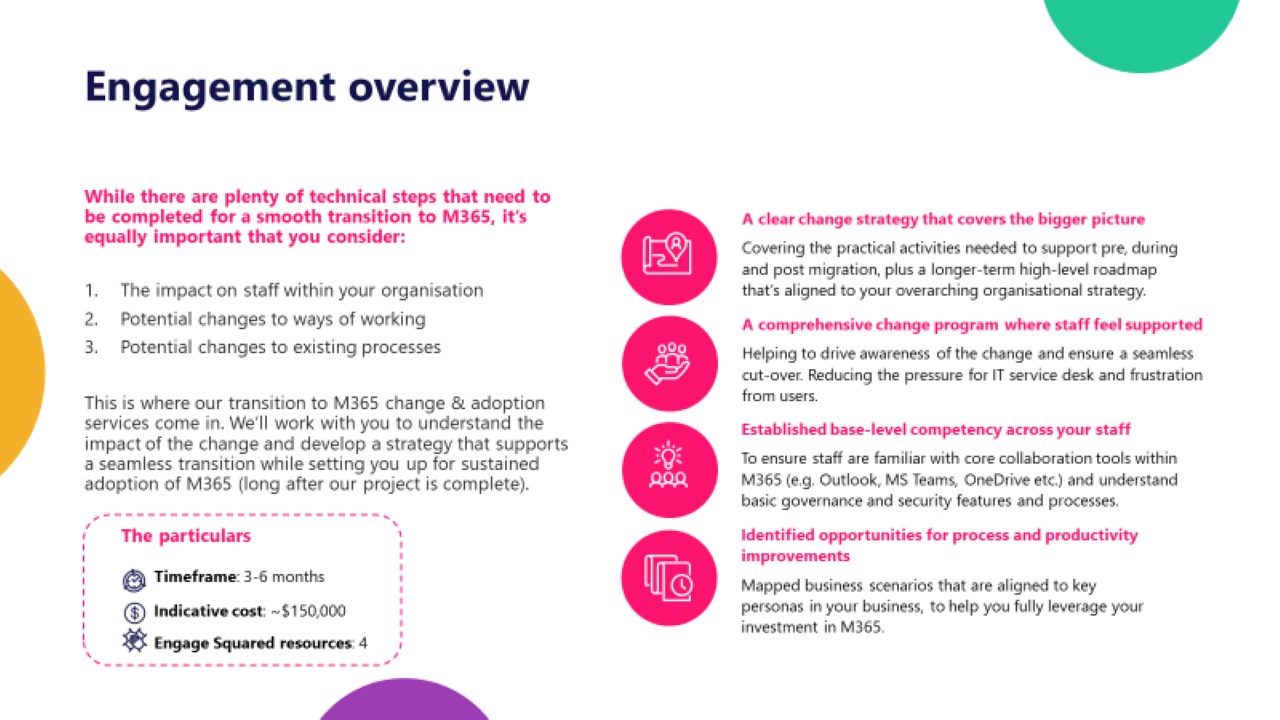 Engagement overview

While there are plenty of technical steps that need to be completed for a smooth transition to M365, it's equally important that you consider:

1. The impact on staff within your organisation
2. Potential changes to ways of working
3. Potential changes to existing processes

This is where our transition to M365 change & adoption services come in. We'll work with you to understand the impact of the change and develop a strategy that supports a seamless transition while setting you up for sustained adoption of M365 (long after our project is complete).

The particulars

Timeframe: 3-6 months

Indicative cost: ~$150,000

Engage Squared resources: 4

A clear change strategy that covers the bigger picture

Covering the practical activities needed to support pre, during and post migration, plus a longer-term high-level roadmap that's aligned to your overarching organisational strategy.

A comprehensive change program where staff feel supported

Helping to drive awareness of the change and ensure a seamless cut-over. Reducing the pressure for IT service desk and frustration from users.

Established base-level competency across your staff

To ensure staff are familiar with core collaboration tools within M365 (e.g. Outlook, MS Teams, OneDrive etc.) and understand basic governance and security features and processes.

Identified opportunities for process and productivity improvements

Mapped business scenarios that are aligned to key personas in your business, to help you fully leverage your investment in M365.